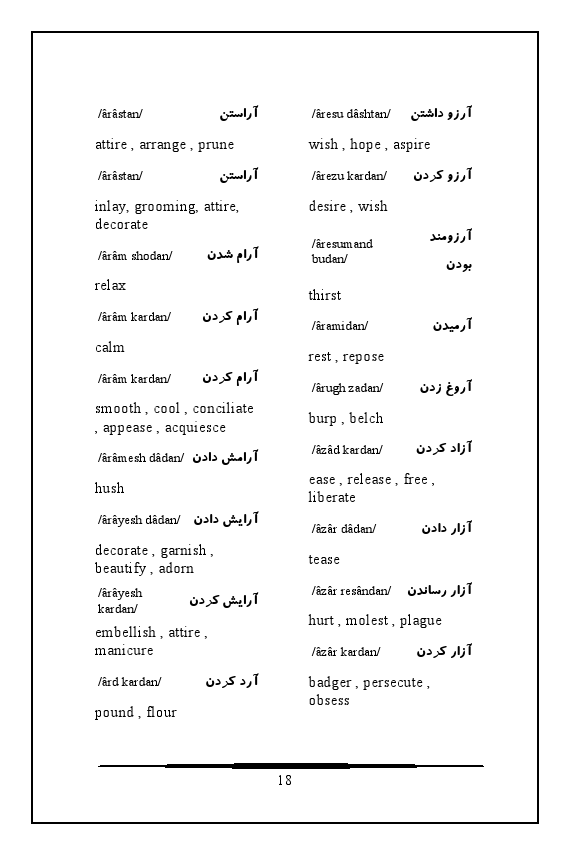 /ârâstan/ آراستن

attire , arrange , prune

/ârâstan/ آراستن

inlay, grooming, attire, decorate

/ârâm shodan/ آرام شدن

relax

/ârâm kardan/ آرام کردن

calm

/ârâm kardan/ آرام کردن

smooth , cool , conciliate , appease , acquiesce

/ârâmesh dâdan/ آرامش دادن

hush

/ârâyesh dâdan/ آرایش دادن

decorate , garnish , beautify , adorn

/ârâyesh kardan/ آرایش کردن

embellish , attire , manicure

/ârd kardan/ آرد کردن

pound , flour

/âresu dâshtan/ آرزو داشتن

wish , hope , aspire

/ârezu kardan/ آرزو کردن

desire , wish

/âresumand budan/ آرزومند بودن

thirst

/âramidan/ آرمیدن

rest , repose

/ârugh zadan/ آروغ زدن

burp , belch

/âzâd kardan/ آزاد کردن

ease , release , free , liberate

/âzâr dâdan/ آزار دادن

tease

/âzâr resândan/ آزار رساندن

hurt , molest , plague

/âzâr kardan/ آزار کردن

badger , persecute , obsess

18